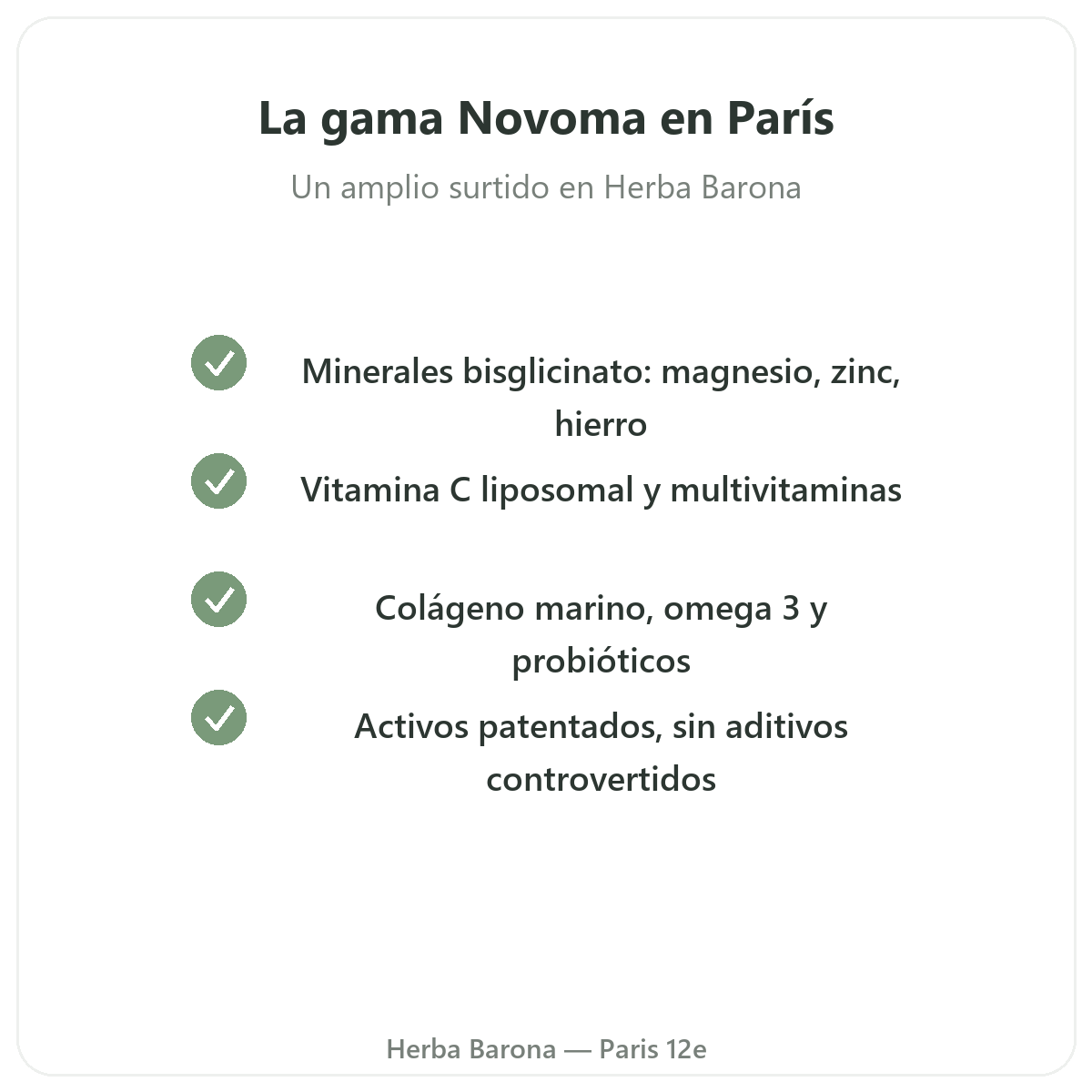 La gama Novoma en París

Un amplio surtido en Herba Barona

Minerales bisglicinato: magnesio, zinc, hierro

Vitamina C liposomal y multivitaminas

Colágeno marino, omega 3 y probióticos

Activos patentados, sin aditivos controvertidos

Herba Barona — Paris 12e